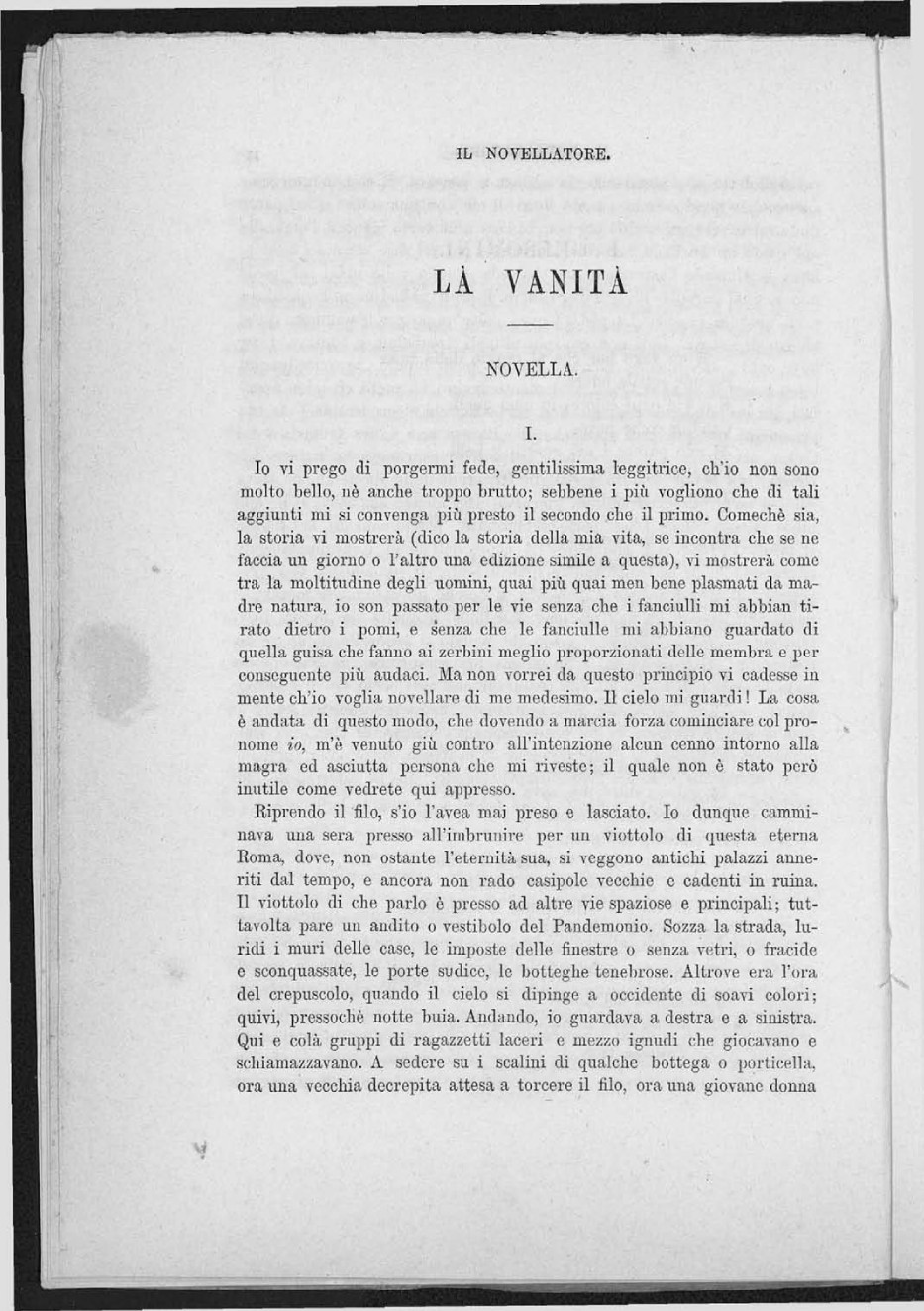 IL NOVELLATORE.

LÀ VANITÀ

NOVELLA.

I.

Io vi prego di porgermi fede, gentilissima leggitrice, ch'io non sono molto bello, nè anche troppo brutto; sebbene i più vogliono che di tali aggiunti mi si convenga più presto il secondo che il primo. Comechè sia, la storia vi mostrerà (dico la storia della mia vita, se incontra che se ne faccia un giorno o l'altro una edizione simile a questa), vi mostrerà come tra la moltitudine degli uomini, quai più quai men bene plasmati da madre natura, io son passato per le vie senza che i fanciulli mi abbian tirato dietro i pomi, e senza che le fanciulle mi abbiano guardato di quella guisa che fanno ai zerbini meglio proporzionati delle membra e per conseguente più audaci. Ma non vorrei da questo principio vi cadesse in mente ch'io voglia novellare di me medesimo. Il cielo mi guardi! La cosa è andata di questo modo, che dovendo a marcia forza cominciare col pronome io, m'è venuto giù contro all'intenzione alcun cenno intorno alla magra ed asciutta persona che mi riveste; il quale non è stato però inutile come vedrete qui appresso.

Riprendo il filo, s'io l'avea mai preso e lasciato. Io dunque camminava una sera presso all'imbrunire per un viottolo di questa eterna Roma, dove, non ostante l'eternità sua, si veggono antichi palazzi anneriti dal tempo, e ancora non rado casipole vecchie e cadenti in ruina. Il viottolo di che parlo è presso ad altre vie spaziose e principali; tuttavolta pare un andito o vestibolo del Pandemonio. Sozza la strada, luridi i muri delle case, le imposte delle finestre o senza vetri, o fracide e sconquassate, le porte sudice, le botteghe tenebrose. Altrove era l'ora del crepuscolo, quando il cielo si dipinge a occidente di soavi colori; quivi, pressochè notte buia. Andando, io guardava a destra e a sinistra. Qui e colà gruppi di ragazzetti laceri e mezzo ignudi che giocavano e schiamazzavano. A sedere su i scalini di qualche bottega o porticella, ora una vecchia decrepita attesa a torcere il filo, ora una giovane donna